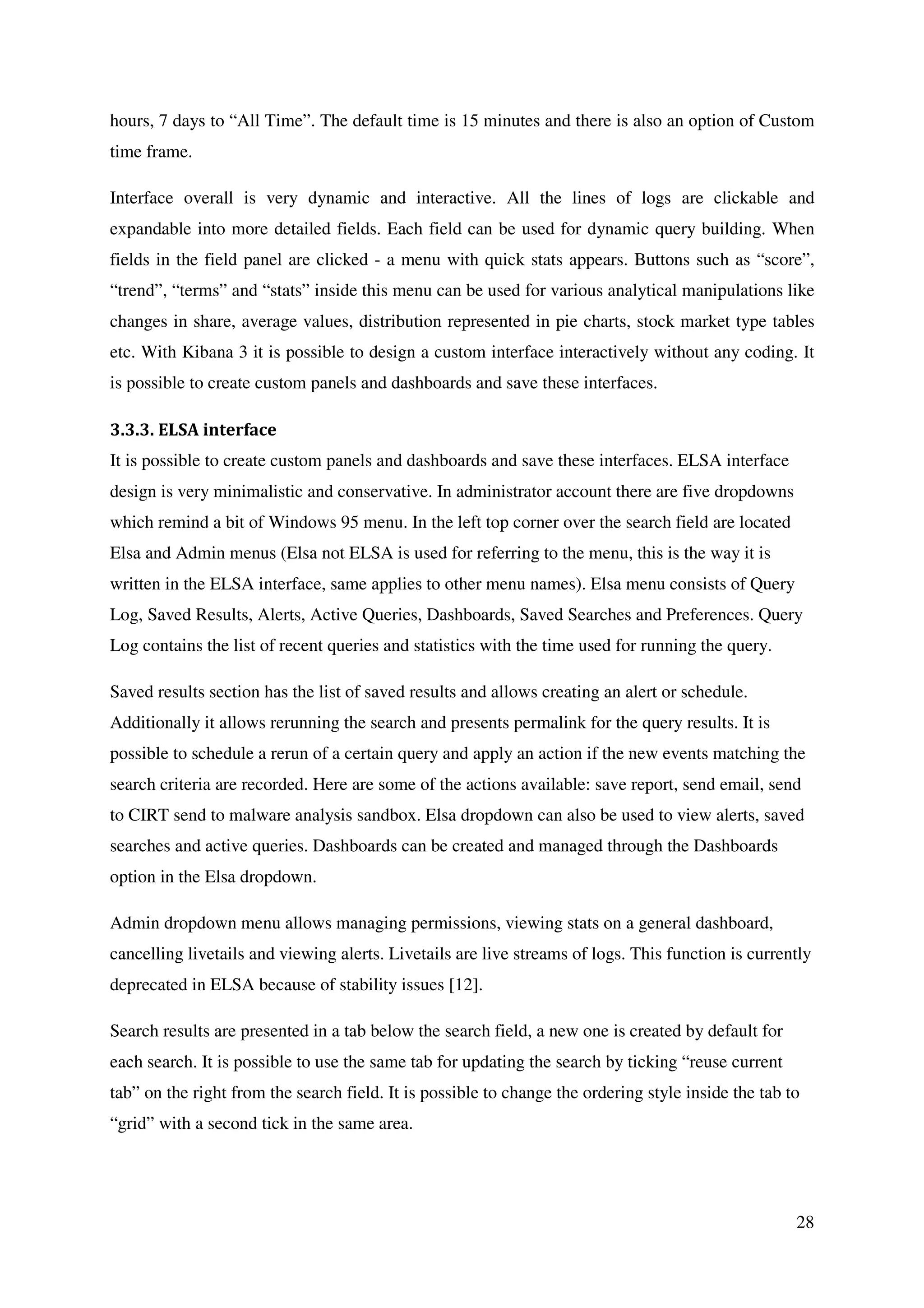 hours, 7 days to “All Time”. The default time is 15 minutes and there is also an option of Custom time frame.

Interface overall is very dynamic and interactive. All the lines of logs are clickable and expandable into more detailed fields. Each field can be used for dynamic query building. When fields in the field panel are clicked - a menu with quick stats appears. Buttons such as “score”, “trend”, “terms” and “stats” inside this menu can be used for various analytical manipulations like changes in share, average values, distribution represented in pie charts, stock market type tables etc. With Kibana 3 it is possible to design a custom interface interactively without any coding. It is possible to create custom panels and dashboards and save these interfaces.

3.3.3. ELSA interface

It is possible to create custom panels and dashboards and save these interfaces. ELSA interface design is very minimalistic and conservative. In administrator account there are five dropdowns which remind a bit of Windows 95 menu. In the left top corner over the search field are located Elsa and Admin menus (Elsa not ELSA is used for referring to the menu, this is the way it is written in the ELSA interface, same applies to other menu names). Elsa menu consists of Query Log, Saved Results, Alerts, Active Queries, Dashboards, Saved Searches and Preferences. Query Log contains the list of recent queries and statistics with the time used for running the query.

Saved results section has the list of saved results and allows creating an alert or schedule. Additionally it allows rerunning the search and presents permalink for the query results. It is possible to schedule a rerun of a certain query and apply an action if the new events matching the search criteria are recorded. Here are some of the actions available: save report, send email, send to CIRT send to malware analysis sandbox. Elsa dropdown can also be used to view alerts, saved searches and active queries. Dashboards can be created and managed through the Dashboards option in the Elsa dropdown.

Admin dropdown menu allows managing permissions, viewing stats on a general dashboard, cancelling livetails and viewing alerts. Livetails are live streams of logs. This function is currently deprecated in ELSA because of stability issues [12].

Search results are presented in a tab below the search field, a new one is created by default for each search. It is possible to use the same tab for updating the search by ticking “reuse current tab” on the right from the search field. It is possible to change the ordering style inside the tab to “grid” with a second tick in the same area.

28